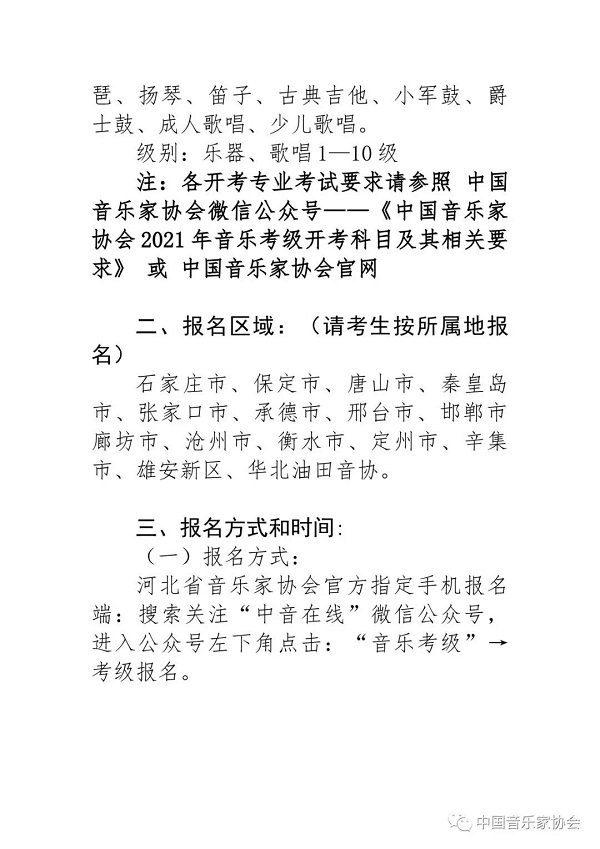 琶、扬琴、笛子、古典吉他、小军鼓、爵士鼓、成人歌唱、少儿歌唱。

级别：乐器、歌唱1—10级

注：各开考专业考试要求请参照 中国音乐家协会微信公众号——《中国音乐家协会2021年音乐考级开考科目及其相关要求》 或 中国音乐家协会官网

二、报名区域：（请考生按所属地报名）

石家庄市、保定市、唐山市、秦皇岛市、张家口市、承德市、邢台市、邯郸市廊坊市、沧州市、衡水市、定州市、辛集市、雄安新区、华北油田音协。

三、报名方式和时间：

（一）报名方式：

河北省音乐家协会官方指定手机报名端：搜索关注“中音在线”微信公众号，进入公众号左下角点击：“音乐考级”→考级报名。

中国音乐家协会